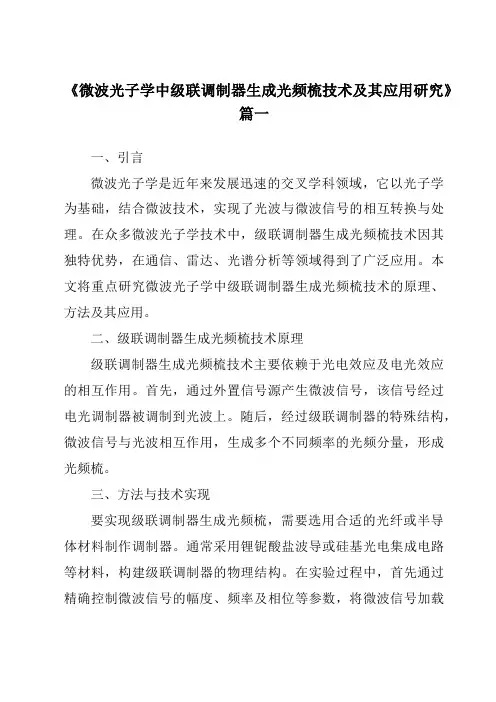 《微波光子学中级联调制器生成光频梳技术及其应用研究》篇一

一、引言

微波光子学是近年来发展迅速的交叉学科领域，它以光子学为基础，结合微波技术，实现了光波与微波信号的相互转换与处理。在众多微波光子学技术中，级联调制器生成光频梳技术因其独特优势，在通信、雷达、光谱分析等领域得到了广泛应用。本文将重点研究微波光子学中级联调制器生成光频梳技术的原理、方法及其应用。

二、级联调制器生成光频梳技术原理

级联调制器生成光频梳技术主要依赖于光电效应及电光效应的相互作用。首先，通过外置信号源产生微波信号，该信号经过电光调制器被调制到光波上。随后，经过级联调制器的特殊结构，微波信号与光波相互作用，生成多个不同频率的光频分量，形成光频梳。

三、方法与技术实现

要实现级联调制器生成光频梳，需要选用合适的光纤或半导体材料制作调制器。通常采用锂铌酸盐波导或硅基光电集成电路等材料，构建级联调制器的物理结构。在实验过程中，首先通过精确控制微波信号的幅度、频率及相位等参数，将微波信号加载